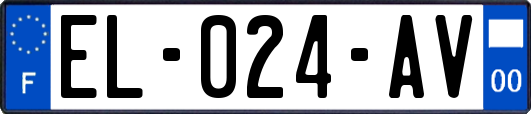 F
EL-024-AV
00